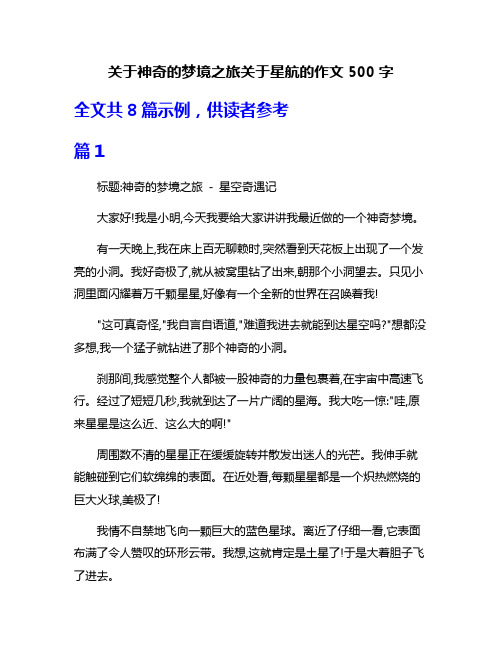 关于神奇的梦境之旅关于星航的作文 500 字

全文共 8 篇示例，供读者参考

篇 1

标题:神奇的梦境之旅 - 星空奇遇记

大家好!我是小明,今天我要给大家讲讲我最近做的一个神奇梦境。

有一天晚上,我在床上百无聊赖时,突然看到天花板上出现了一个发亮的小洞。我好奇极了,就从被窝里钻了出来,朝那个小洞望去。只见小洞里面闪耀着万千颗星星,好像有一个全新的世界在召唤着我!

"这可真奇怪,"我自言自语道,"难道我进去就能到达星空吗?"想都没多想,我一个猛子就钻进了那个神奇的小洞。

刹那间,我感觉整个人都被一股神奇的力量包裹着,在宇宙中高速飞行。经过了短短几秒,我就到达了一片广阔的星海。我大吃一惊:"哇,原来星星是这么近、这么大的啊!"

周围数不清的星星正在缓缓旋转并散发出迷人的光芒。我伸手就能触碰到它们软绵绵的表面。在近处看,每颗星星都是一个炽热燃烧的巨大火球,美极了!

我情不自禁地飞向一颗巨大的蓝色星球。离近了仔细一看,它表面布满了令人赞叹的环形云带。我想,这就肯定是土星了!于是大着胆子飞了进去。